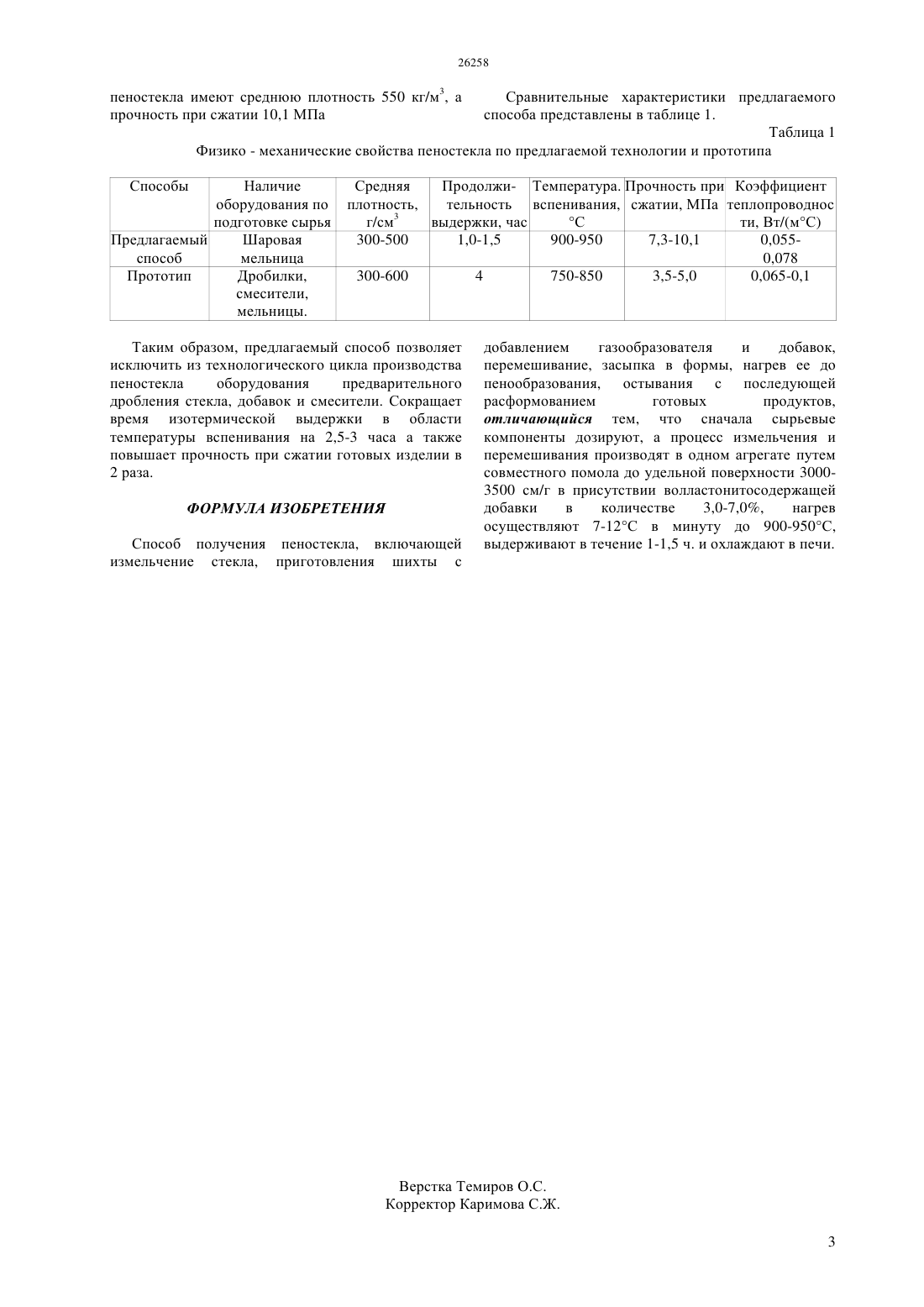 26258

пеностекла имеют среднюю плотность 550 кг/м$^3$, а прочность при сжатии 10,1 МПа

Сравнительные характеристики предлагаемого способа представлены в таблице 1.

Таблица 1

Физико - механические свойства пеностекла по предлагаемой технологии и прототипа

| Способы | Наличие оборудования по подготовке сырья | Средняя плотность, г/см$^3$ | Продолжительность выдержки, час | Температура. вспенивания, °С | Прочность при сжатии, МПа | Коэффициент теплопроводности, Вт/(м°С) |
|---|---|---|---|---|---|---|
| Предлагаемый способ | Шаровая мельница | 300-500 | 1,0-1,5 | 900-950 | 7,3-10,1 | 0,055-0,078 |
| Прототип | Дробилки, смесители, мельницы. | 300-600 | 4 | 750-850 | 3,5-5,0 | 0,065-0,1 |

Таким образом, предлагаемый способ позволяет исключить из технологического цикла производства пеностекла оборудования предварительного дробления стекла, добавок и смесители. Сокращает время изотермической выдержки в области температуры вспенивания на 2,5-3 часа а также повышает прочность при сжатии готовых изделии в 2 раза.

ФОРМУЛА ИЗОБРЕТЕНИЯ

Способ получения пеностекла, включающей измельчение стекла, приготовления шихты с добавлением газообразователя и добавок, перемешивание, засыпка в формы, нагрев ее до пенообразования, остывания с последующей расформованием готовых продуктов, отличающийся тем, что сначала сырьевые компоненты дозируют, а процесс измельчения и перемешивания производят в одном агрегате путем совместного помола до удельной поверхности 3000-3500 см/г в присутствии волластонитосодержащей добавки в количестве 3,0-7,0%, нагрев осуществляют 7-12°С в минуту до 900-950°С, выдерживают в течение 1-1,5 ч. и охлаждают в печи.

Верстка Темиров О.С.
Корректор Каримова С.Ж.

3